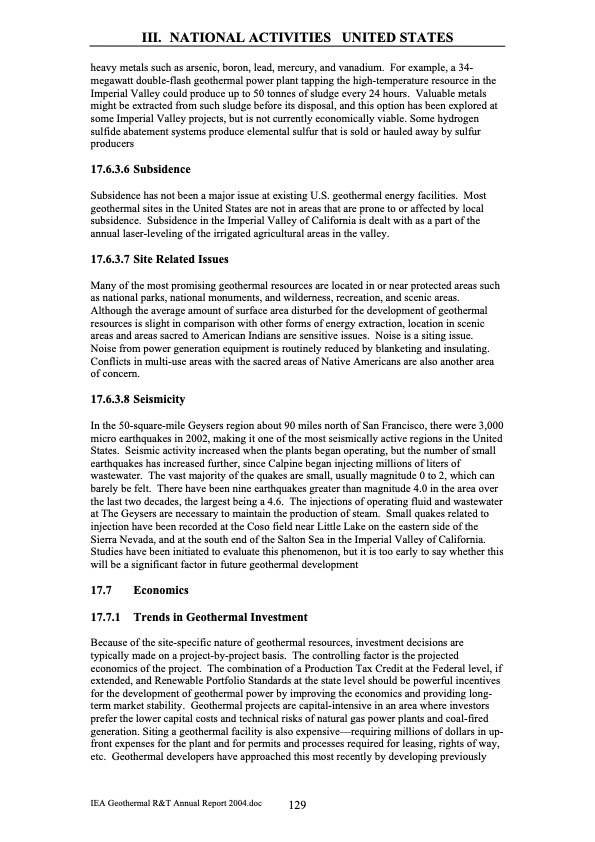 III. NATIONAL ACTIVITIES UNITED STATES

heavy metals such as arsenic, boron, lead, mercury, and vanadium. For example, a 34-megawatt double-flash geothermal power plant tapping the high-temperature resource in the Imperial Valley could produce up to 50 tonnes of sludge every 24 hours. Valuable metals might be extracted from such sludge before its disposal, and this option has been explored at some Imperial Valley projects, but is not currently economically viable. Some hydrogen sulfide abatement systems produce elemental sulfur that is sold or hauled away by sulfur producers

17.6.3.6 Subsidence

Subsidence has not been a major issue at existing U.S. geothermal energy facilities. Most geothermal sites in the United States are not in areas that are prone to or affected by local subsidence. Subsidence in the Imperial Valley of California is dealt with as a part of the annual laser-leveling of the irrigated agricultural areas in the valley.

17.6.3.7 Site Related Issues

Many of the most promising geothermal resources are located in or near protected areas such as national parks, national monuments, and wilderness, recreation, and scenic areas. Although the average amount of surface area disturbed for the development of geothermal resources is slight in comparison with other forms of energy extraction, location in scenic areas and areas sacred to American Indians are sensitive issues. Noise is a siting issue. Noise from power generation equipment is routinely reduced by blanketing and insulating. Conflicts in multi-use areas with the sacred areas of Native Americans are also another area of concern.

17.6.3.8 Seismicity

In the 50-square-mile Geysers region about 90 miles north of San Francisco, there were 3,000 micro earthquakes in 2002, making it one of the most seismically active regions in the United States. Seismic activity increased when the plants began operating, but the number of small earthquakes has increased further, since Calpine began injecting millions of liters of wastewater. The vast majority of the quakes are small, usually magnitude 0 to 2, which can barely be felt. There have been nine earthquakes greater than magnitude 4.0 in the area over the last two decades, the largest being a 4.6. The injections of operating fluid and wastewater at The Geysers are necessary to maintain the production of steam. Small quakes related to injection have been recorded at the Coso field near Little Lake on the eastern side of the Sierra Nevada, and at the south end of the Salton Sea in the Imperial Valley of California. Studies have been initiated to evaluate this phenomenon, but it is too early to say whether this will be a significant factor in future geothermal development

17.7 Economics

17.7.1 Trends in Geothermal Investment

Because of the site-specific nature of geothermal resources, investment decisions are typically made on a project-by-project basis. The controlling factor is the projected economics of the project. The combination of a Production Tax Credit at the Federal level, if extended, and Renewable Portfolio Standards at the state level should be powerful incentives for the development of geothermal power by improving the economics and providing long-term market stability. Geothermal projects are capital-intensive in an area where investors prefer the lower capital costs and technical risks of natural gas power plants and coal-fired generation. Siting a geothermal facility is also expensive—requiring millions of dollars in up-front expenses for the plant and for permits and processes required for leasing, rights of way, etc. Geothermal developers have approached this most recently by developing previously

IEA Geothermal R&T Annual Report 2004.doc 129